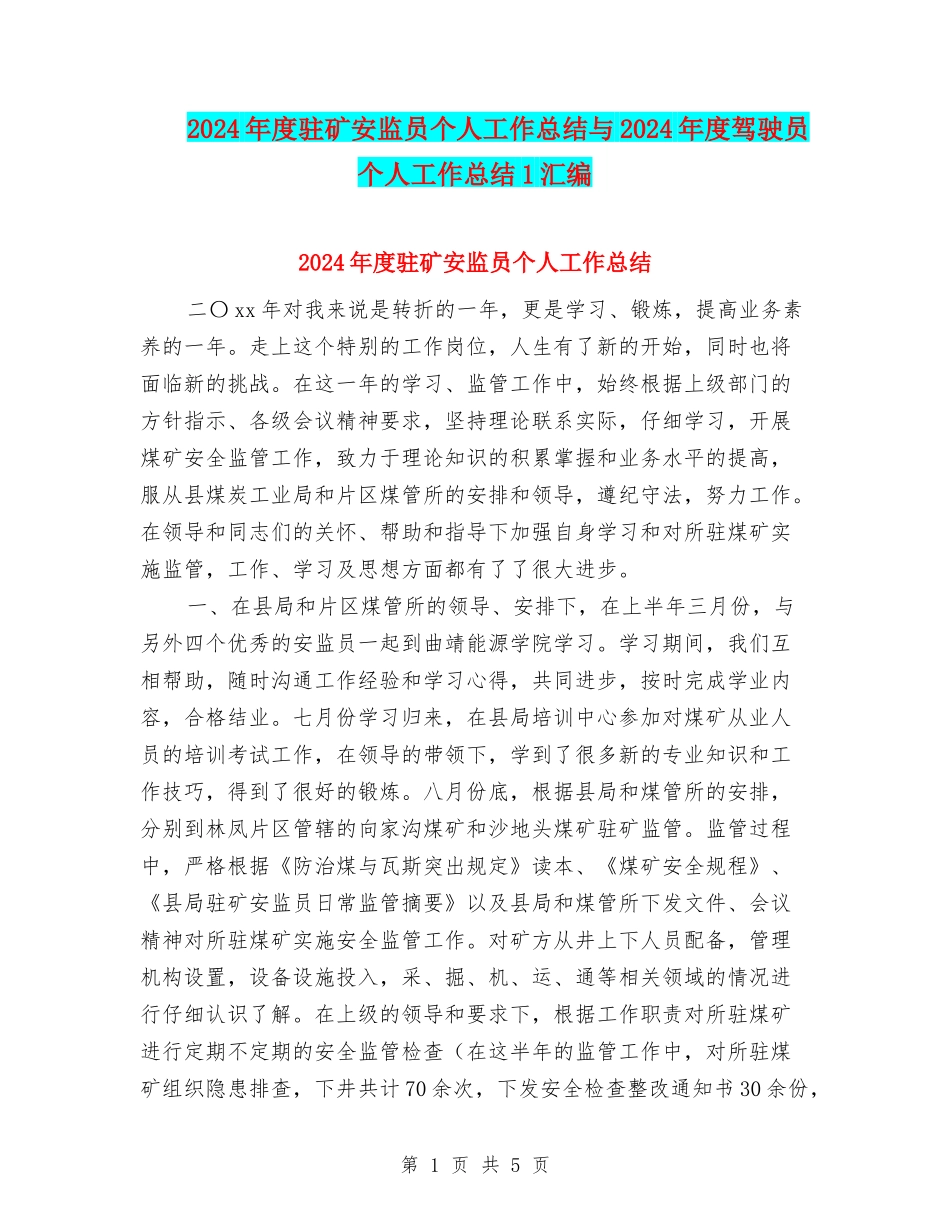 2024年度驻矿安监员个人工作总结与2024年度驾驶员个人工作总结1汇编

2024年度驻矿安监员个人工作总结

二〇xx年对我来说是转折的一年，更是学习、锻炼，提高业务素养的一年。走上这个特别的工作岗位，人生有了新的开始，同时也将面临新的挑战。在这一年的学习、监管工作中，始终根据上级部门的方针指示、各级会议精神要求，坚持理论联系实际，仔细学习，开展煤矿安全监管工作，致力于理论知识的积累掌握和业务水平的提高，服从县煤炭工业局和片区煤管所的安排和领导，遵纪守法，努力工作。在领导和同志们的关怀、帮助和指导下加强自身学习和对所驻煤矿实施监管，工作、学习及思想方面都有了了很大进步。

一、在县局和片区煤管所的领导、安排下，在上半年三月份，与另外四个优秀的安监员一起到曲靖能源学院学习。学习期间，我们互相帮助，随时沟通工作经验和学习心得，共同进步，按时完成学业内容，合格结业。七月份学习归来，在县局培训中心参加对煤矿从业人员的培训考试工作，在领导的带领下，学到了很多新的专业知识和工作技巧，得到了很好的锻炼。八月份底，根据县局和煤管所的安排，分别到林凤片区管辖的向家沟煤矿和沙地头煤矿驻矿监管。监管过程中，严格根据《防治煤与瓦斯突出规定》读本、《煤矿安全规程》、《县局驻矿安监员日常监管摘要》以及县局和煤管所下发文件、会议精神对所驻煤矿实施安全监管工作。对矿方从井上下人员配备，管理机构设置，设备设施投入，采、掘、机、运、通等相关领域的情况进行仔细认识了解。在上级的领导和要求下，根据工作职责对所驻煤矿进行定期不定期的安全监管检查（在这半年的监管工作中，对所驻煤矿组织隐患排查，下井共计70余次，下发安全检查整改通知书30余份，

第 1 页 共 5 页